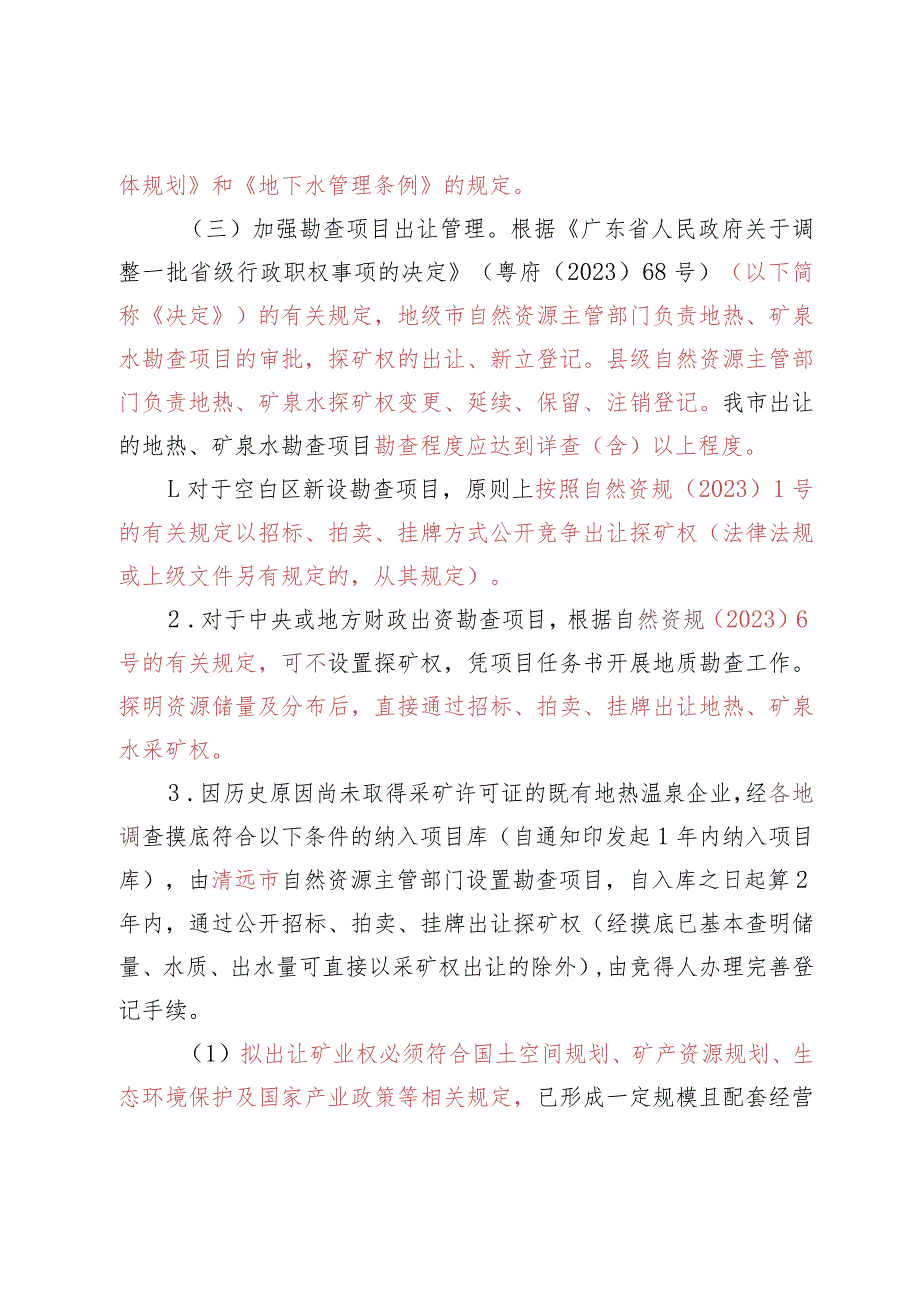 体规划》和《地下水管理条例》的规定。

（三）加强勘查项目出让管理。根据《广东省人民政府关于调整一批省级行政职权事项的决定》（粤府（2023）68号）（以下简称《决定》）的有关规定，地级市自然资源主管部门负责地热、矿泉水勘查项目的审批，探矿权的出让、新立登记。县级自然资源主管部门负责地热、矿泉水探矿权变更、延续、保留、注销登记。我市出让的地热、矿泉水勘查项目勘查程度应达到详查（含）以上程度。

L对于空白区新设勘查项目，原则上按照自然资规（2023）1号的有关规定以招标、拍卖、挂牌方式公开竞争出让探矿权（法律法规或上级文件另有规定的，从其规定）。

2．对于中央或地方财政出资勘查项目，根据自然资规（2023）6号的有关规定，可不设置探矿权，凭项目任务书开展地质勘查工作。探明资源储量及分布后，直接通过招标、拍卖、挂牌出让地热、矿泉水采矿权。

3．因历史原因尚未取得采矿许可证的既有地热温泉企业，经各地调查摸底符合以下条件的纳入项目库（自通知印发起1年内纳入项目库），由清远市自然资源主管部门设置勘查项目，自入库之日起算2年内，通过公开招标、拍卖、挂牌出让探矿权（经摸底已基本查明储量、水质、出水量可直接以采矿权出让的除外），由竞得人办理完善登记手续。

（1）拟出让矿业权必须符合国土空间规划、矿产资源规划、生态环境保护及国家产业政策等相关规定，已形成一定规模且配套经营